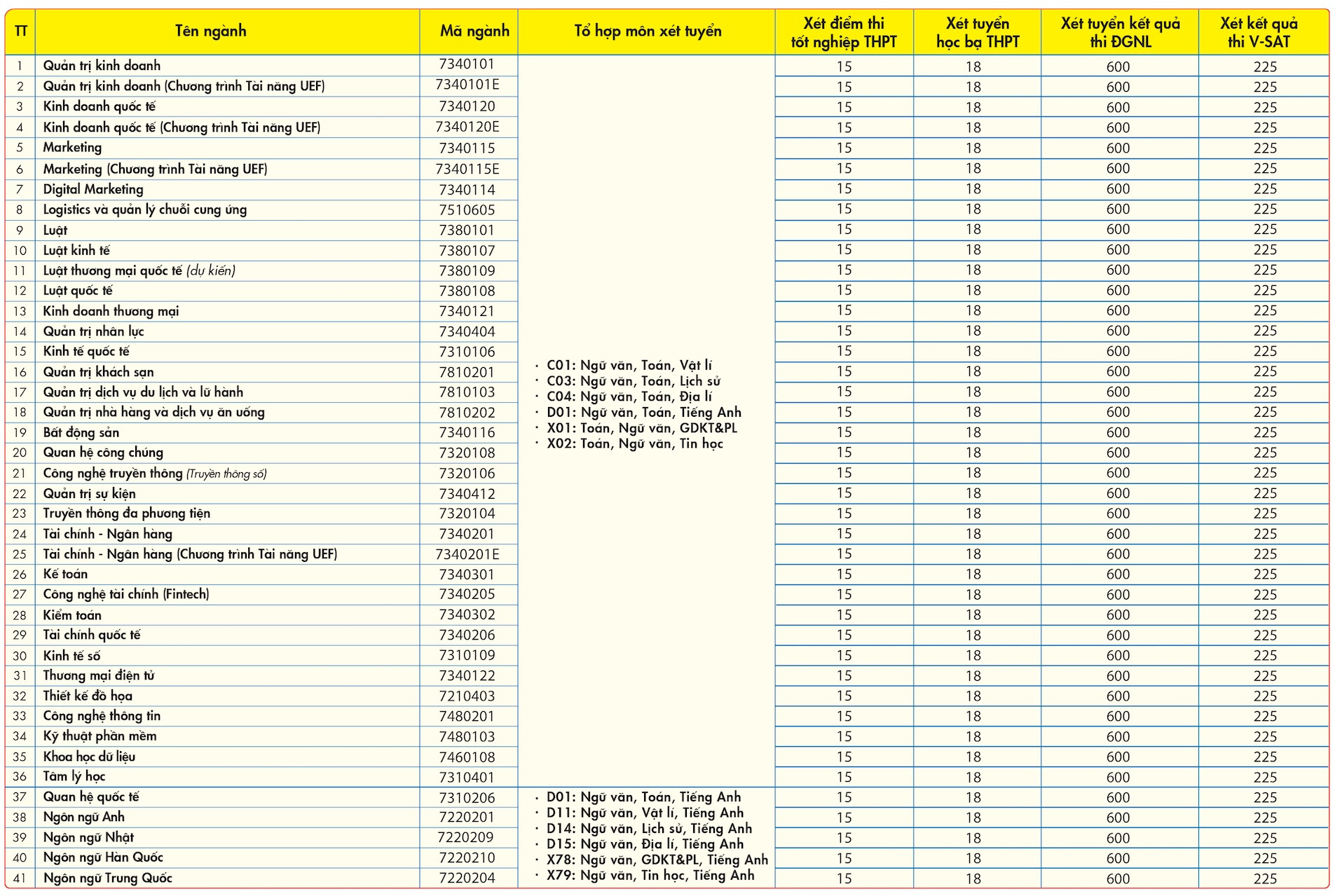 | TT | Tên ngành | Mã ngành | Tổ hợp môn xét tuyển | Xét điểm thi tốt nghiệp THPT | Xét tuyển học bạ THPT | Xét tuyển kết quả thi ĐGNL | Xét kết quả thi V-SAT |
|---|---|---|---|---|---|---|---|
| 1 | Quản trị kinh doanh | 7340101 | · C01: Ngữ văn, Toán, Vật lí · C03: Ngữ văn, Toán, Lịch sử · C04: Ngữ văn, Toán, Địa lí · D01: Ngữ văn, Toán, Tiếng Anh · X01: Toán, Ngữ văn, GDKT&PL · X02: Toán, Ngữ văn, Tin học | 15 | 18 | 600 | 225 |
| 2 | Quản trị kinh doanh (Chương trình Tài năng UEF) | 7340101E | | 15 | 18 | 600 | 225 |
| 3 | Kinh doanh quốc tế | 7340120 | | 15 | 18 | 600 | 225 |
| 4 | Kinh doanh quốc tế (Chương trình Tài năng UEF) | 7340120E | | 15 | 18 | 600 | 225 |
| 5 | Marketing | 7340115 | | 15 | 18 | 600 | 225 |
| 6 | Marketing (Chương trình Tài năng UEF) | 7340115E | | 15 | 18 | 600 | 225 |
| 7 | Digital Marketing | 7340114 | | 15 | 18 | 600 | 225 |
| 8 | Logistics và quản lý chuỗi cung ứng | 7510605 | | 15 | 18 | 600 | 225 |
| 9 | Luật | 7380101 | | 15 | 18 | 600 | 225 |
| 10 | Luật kinh tế | 7380107 | | 15 | 18 | 600 | 225 |
| 11 | Luật thương mại quốc tế (dự kiến) | 7380109 | | 15 | 18 | 600 | 225 |
| 12 | Luật quốc tế | 7380108 | | 15 | 18 | 600 | 225 |
| 13 | Kinh doanh thương mại | 7340121 | | 15 | 18 | 600 | 225 |
| 14 | Quản trị nhân lực | 7340404 | | 15 | 18 | 600 | 225 |
| 15 | Kinh tế quốc tế | 7310106 | | 15 | 18 | 600 | 225 |
| 16 | Quản trị khách sạn | 7810201 | | 15 | 18 | 600 | 225 |
| 17 | Quản trị dịch vụ du lịch và lữ hành | 7810103 | | 15 | 18 | 600 | 225 |
| 18 | Quản trị nhà hàng và dịch vụ ăn uống | 7810202 | | 15 | 18 | 600 | 225 |
| 19 | Bất động sản | 7340116 | | 15 | 18 | 600 | 225 |
| 20 | Quan hệ công chúng | 7320108 | | 15 | 18 | 600 | 225 |
| 21 | Công nghệ truyền thông (Truyền thông số) | 7320106 | | 15 | 18 | 600 | 225 |
| 22 | Quản trị sự kiện | 7340412 | | 15 | 18 | 600 | 225 |
| 23 | Truyền thông đa phương tiện | 7320104 | | 15 | 18 | 600 | 225 |
| 24 | Tài chính - Ngân hàng | 7340201 | | 15 | 18 | 600 | 225 |
| 25 | Tài chính - Ngân hàng (Chương trình Tài năng UEF) | 7340201E | | 15 | 18 | 600 | 225 |
| 26 | Kế toán | 7340301 | | 15 | 18 | 600 | 225 |
| 27 | Công nghệ tài chính (Fintech) | 7340205 | | 15 | 18 | 600 | 225 |
| 28 | Kiểm toán | 7340302 | | 15 | 18 | 600 | 225 |
| 29 | Tài chính quốc tế | 7340206 | | 15 | 18 | 600 | 225 |
| 30 | Kinh tế số | 7310109 | | 15 | 18 | 600 | 225 |
| 31 | Thương mại điện tử | 7340122 | | 15 | 18 | 600 | 225 |
| 32 | Thiết kế đồ họa | 7210403 | | 15 | 18 | 600 | 225 |
| 33 | Công nghệ thông tin | 7480201 | | 15 | 18 | 600 | 225 |
| 34 | Kỹ thuật phần mềm | 7480103 | | 15 | 18 | 600 | 225 |
| 35 | Khoa học dữ liệu | 7460108 | | 15 | 18 | 600 | 225 |
| 36 | Tâm lý học | 7310401 | | 15 | 18 | 600 | 225 |
| 37 | Quan hệ quốc tế | 7310206 | · D01: Ngữ văn, Toán, Tiếng Anh · D11: Ngữ văn, Vật lí, Tiếng Anh · D14: Ngữ văn, Lịch sử, Tiếng Anh · D15: Ngữ văn, Địa lí, Tiếng Anh · X78: Ngữ văn, GDKT&PL, Tiếng Anh · X79: Ngữ văn, Tin học, Tiếng Anh | 15 | 18 | 600 | 225 |
| 38 | Ngôn ngữ Anh | 7220201 | | 15 | 18 | 600 | 225 |
| 39 | Ngôn ngữ Nhật | 7220209 | | 15 | 18 | 600 | 225 |
| 40 | Ngôn ngữ Hàn Quốc | 7220210 | | 15 | 18 | 600 | 225 |
| 41 | Ngôn ngữ Trung Quốc | 7220204 | | 15 | 18 | 600 | 225 |